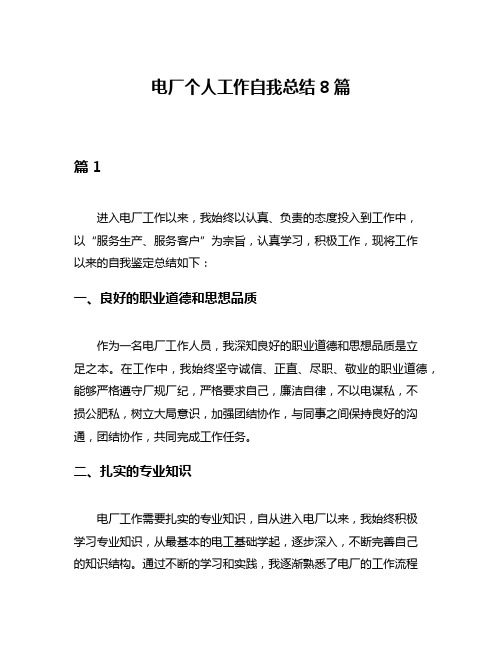 电厂个人工作自我总结 8 篇

篇 1

进入电厂工作以来，我始终以认真、负责的态度投入到工作中，以“服务生产、服务客户”为宗旨，认真学习，积极工作，现将工作以来的自我鉴定总结如下：

一、良好的职业道德和思想品质

作为一名电厂工作人员，我深知良好的职业道德和思想品质是立足之本。在工作中，我始终坚守诚信、正直、尽职、敬业的职业道德，能够严格遵守厂规厂纪，严格要求自己，廉洁自律，不以电谋私，不损公肥私，树立大局意识，加强团结协作，与同事之间保持良好的沟通，团结协作，共同完成工作任务。

二、扎实的专业知识

电厂工作需要扎实的专业知识，自从进入电厂以来，我始终积极学习专业知识，从最基本的电工基础学起，逐步深入，不断完善自己的知识结构。通过不断的学习和实践，我逐渐熟悉了电厂的工作流程